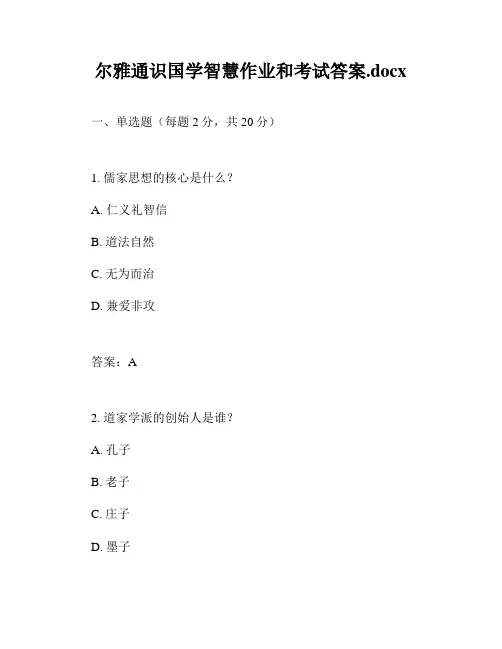 尔雅通识国学智慧作业和考试答案.docx

一、单选题（每题 2 分，共 20 分）

1. 儒家思想的核心是什么？

A. 仁义礼智信

B. 道法自然

C. 无为而治

D. 兼爱非攻

答案：A

2. 道家学派的创始人是谁？

A. 孔子

B. 老子

C. 庄子

D. 墨子